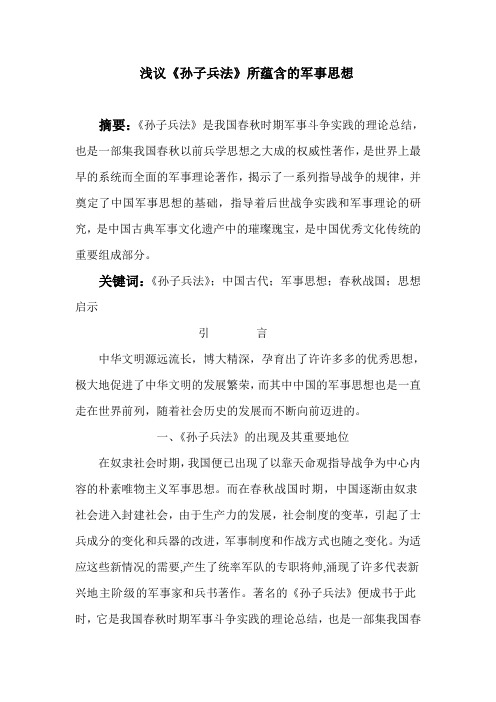 浅议《孙子兵法》所蕴含的军事思想

摘要：《孙子兵法》是我国春秋时期军事斗争实践的理论总结，也是一部集我国春秋以前兵学思想之大成的权威性著作，是世界上最早的系统而全面的军事理论著作，揭示了一系列指导战争的规律，并奠定了中国军事思想的基础，指导着后世战争实践和军事理论的研究，是中国古典军事文化遗产中的璀璨瑰宝，是中国优秀文化传统的重要组成部分。

关键词：《孙子兵法》；中国古代；军事思想；春秋战国；思想启示

引　　言

中华文明源远流长，博大精深，孕育出了许许多多的优秀思想，极大地促进了中华文明的发展繁荣，而其中中国的军事思想也是一直走在世界前列，随着社会历史的发展而不断向前迈进的。

一、《孙子兵法》的出现及其重要地位

在奴隶社会时期，我国便已出现了以靠天命观指导战争为中心内容的朴素唯物主义军事思想。而在春秋战国时期，中国逐渐由奴隶社会进入封建社会，由于生产力的发展，社会制度的变革，引起了士兵成分的变化和兵器的改进，军事制度和作战方式也随之变化。为适应这些新情况的需要,产生了统率军队的专职将帅,涌现了许多代表新兴地主阶级的军事家和兵书著作。著名的《孙子兵法》便成书于此时，它是我国春秋时期军事斗争实践的理论总结，也是一部集我国春